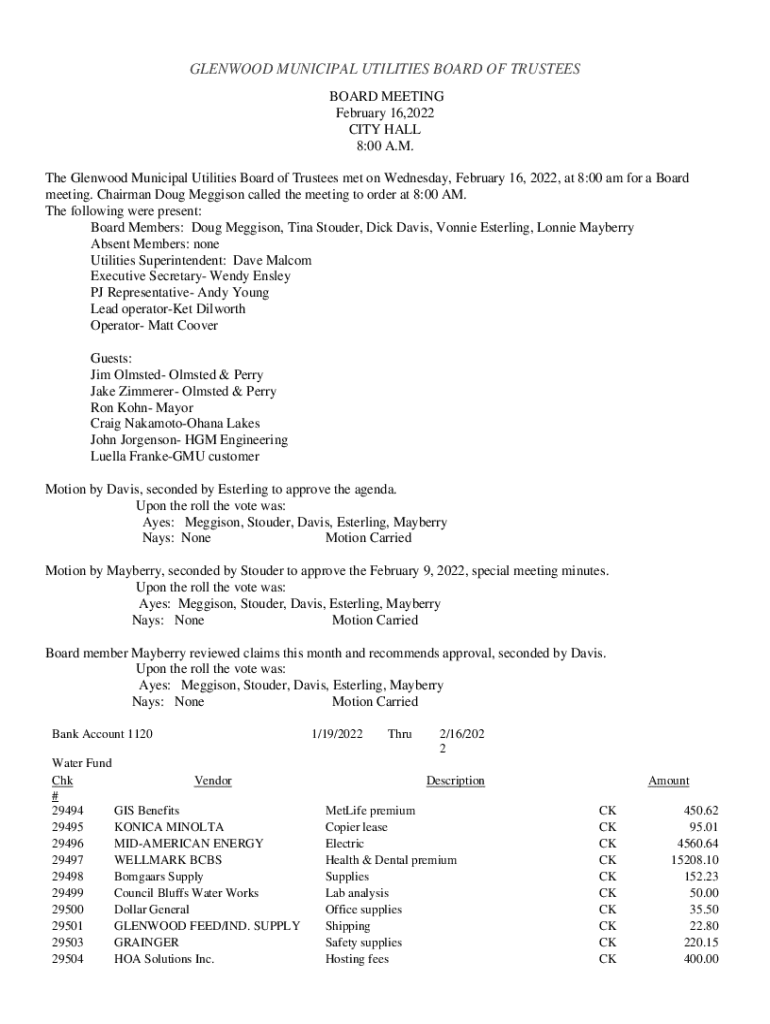 GLENWOOD MUNICIPAL UTILITIES BOARD OF TRUSTEES

BOARD MEETING
February 16,2022
CITY HALL
8:00 A.M.

The Glenwood Municipal Utilities Board of Trustees met on Wednesday, February 16, 2022, at 8:00 am for a Board meeting. Chairman Doug Meggison called the meeting to order at 8:00 AM.
The following were present:
Board Members: Doug Meggison, Tina Stouder, Dick Davis, Vonnie Esterling, Lonnie Mayberry
Absent Members: none
Utilities Superintendent: Dave Malcom
Executive Secretary- Wendy Ensley
PJ Representative- Andy Young
Lead operator-Ket Dilworth
Operator- Matt Coover

Guests:
Jim Olmsted- Olmsted & Perry
Jake Zimmerer- Olmsted & Perry
Ron Kohn- Mayor
Craig Nakamoto-Ohana Lakes
John Jorgenson- HGM Engineering
Luella Franke-GMU customer

Motion by Davis, seconded by Esterling to approve the agenda.
Upon the roll the vote was:
Ayes: Meggison, Stouder, Davis, Esterling, Mayberry
Nays: None Motion Carried

Motion by Mayberry, seconded by Stouder to approve the February 9, 2022, special meeting minutes.
Upon the roll the vote was:
Ayes: Meggison, Stouder, Davis, Esterling, Mayberry
Nays: None Motion Carried

Board member Mayberry reviewed claims this month and recommends approval, seconded by Davis.
Upon the roll the vote was:
Ayes: Meggison, Stouder, Davis, Esterling, Mayberry
Nays: None Motion Carried

Bank Account 1120 1/19/2022 Thru 2/16/2022

Water Fund

| Chk # | Vendor | Description | | Amount |
|---|---|---|---|---|
| 29494 | GIS Benefits | MetLife premium | CK | 450.62 |
| 29495 | KONICA MINOLTA | Copier lease | CK | 95.01 |
| 29496 | MID-AMERICAN ENERGY | Electric | CK | 4560.64 |
| 29497 | WELLMARK BCBS | Health & Dental premium | CK | 15208.10 |
| 29498 | Bomgaars Supply | Supplies | CK | 152.23 |
| 29499 | Council Bluffs Water Works | Lab analysis | CK | 50.00 |
| 29500 | Dollar General | Office supplies | CK | 35.50 |
| 29501 | GLENWOOD FEED/IND. SUPPLY | Shipping | CK | 22.80 |
| 29503 | GRAINGER | Safety supplies | CK | 220.15 |
| 29504 | HOA Solutions Inc. | Hosting fees | CK | 400.00 |